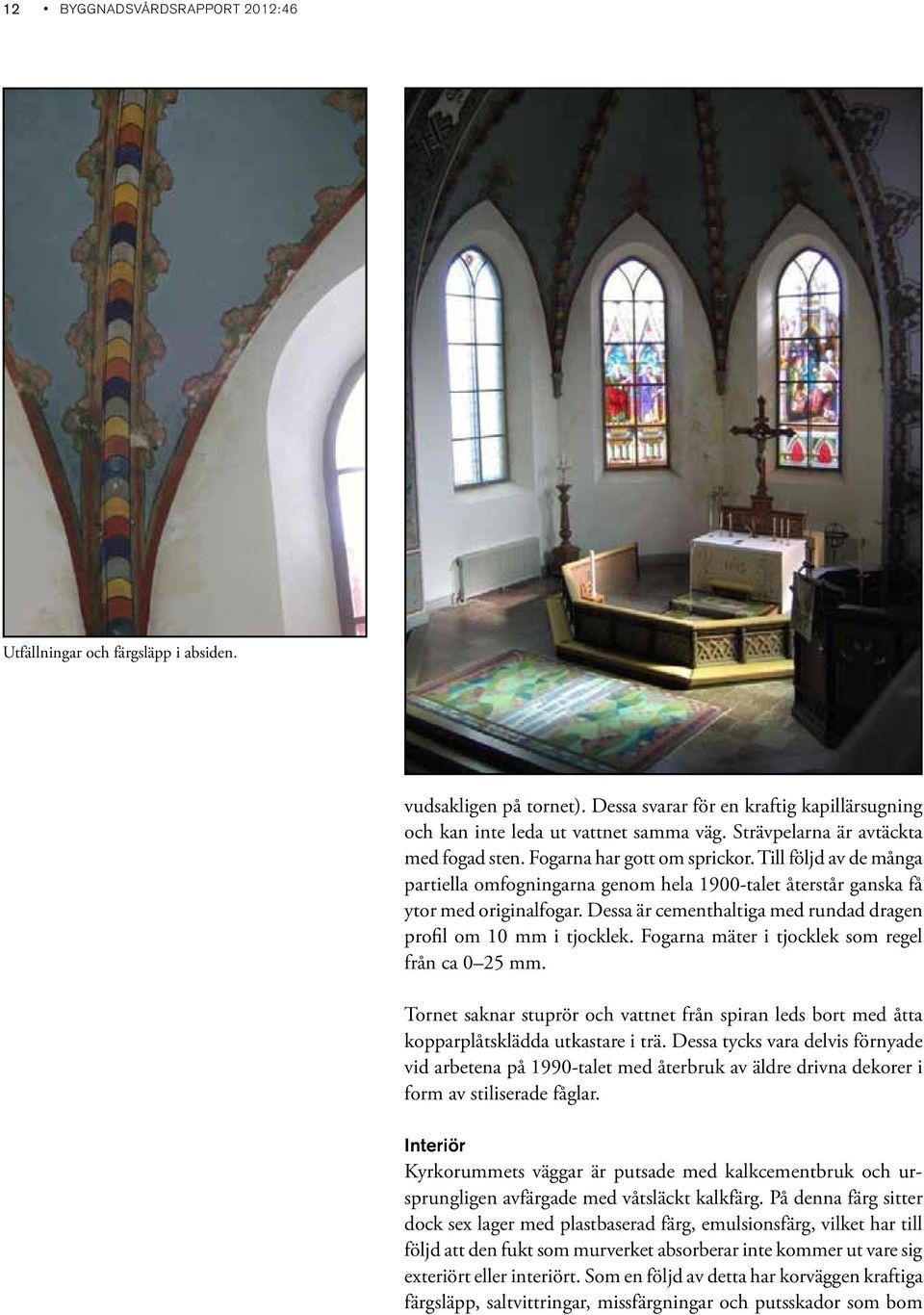 12 • BYGGNADSVÅRDSRAPPORT 2012:46

Utfällningar och färgsläpp i absiden.

vudsakligen på tornet). Dessa svarar för en kraftig kapillärsugning och kan inte leda ut vattnet samma väg. Strävpelarna är avtäckta med fogad sten. Fogarna har gott om sprickor. Till följd av de många partiella omfogningarna genom hela 1900-talet återstår ganska få ytor med originalfogar. Dessa är cementhaltiga med rundad dragen profil om 10 mm i tjocklek. Fogarna mäter i tjocklek som regel från ca 0–25 mm.

Tornet saknar stuprör och vattnet från spiran leds bort med åtta kopparplåtsklädda utkastare i trä. Dessa tycks vara delvis förnyade vid arbetena på 1990-talet med återbruk av äldre drivna dekorer i form av stiliserade fåglar.

Interiör
Kyrkorummets väggar är putsade med kalkcementbruk och ursprungligen avfärgade med våtsläckt kalkfärg. På denna färg sitter dock sex lager med plastbaserad färg, emulsionsfärg, vilket har till följd att den fukt som murverket absorberar inte kommer ut vare sig exteriört eller interiört. Som en följd av detta har korväggen kraftiga färgsläpp, saltvittringar, missfärgningar och putsskador som bom